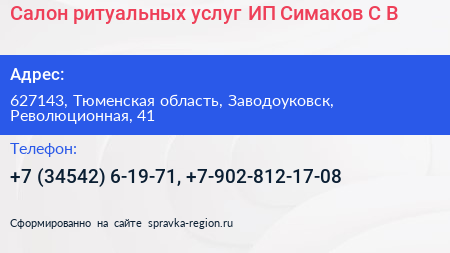 Салон ритуальных услуг ИП Симаков С В

Адрес:

627143, Тюменская область, Заводоуковск, Революционная, 41

Телефон:

+7 (34542) 6-19-71, +7-902-812-17-08

Сформированно на сайте spravka-region.ru